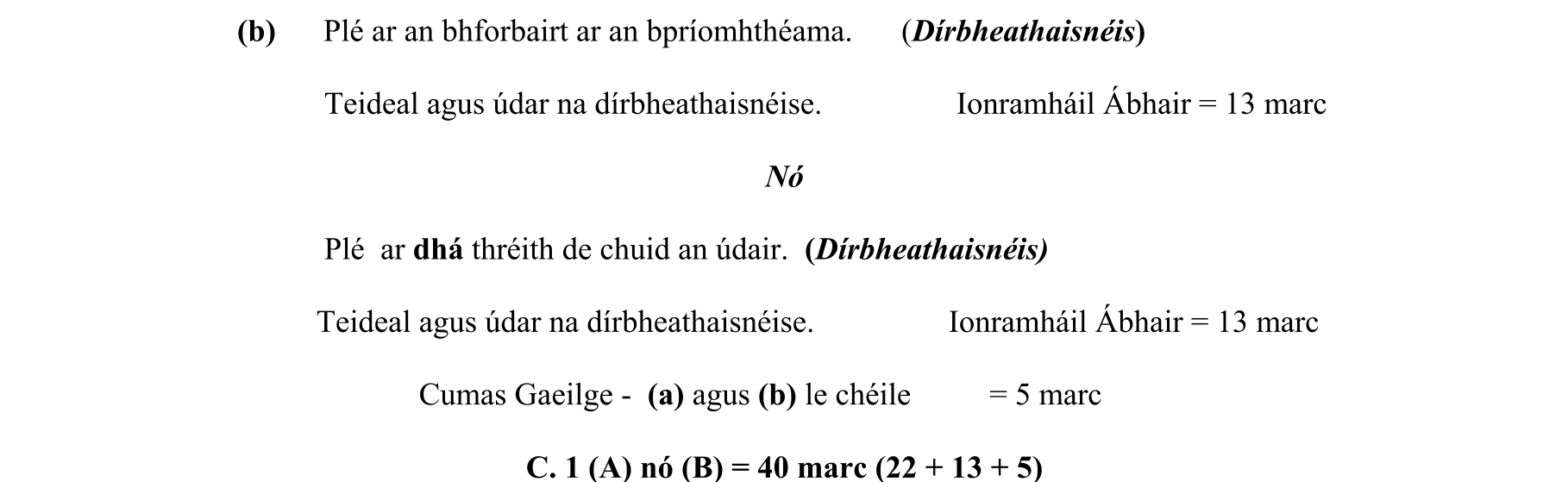 (b) Plé ar an bhforbairt ar an bpríomhthéama. (Dírbheathaisnéis)

Teideal agus údar na dírbheathaisnéise. Ionramháil Ábhair = 13 marc

Nó

Plé ar dhá thréith de chuid an údair. (Dírbheathaisnéis)

Teideal agus údar na dírbheathaisnéise. Ionramháil Ábhair = 13 marc

Cumas Gaeilge - (a) agus (b) le chéile = 5 marc

C. 1 (A) nó (B) = 40 marc (22 + 13 + 5)